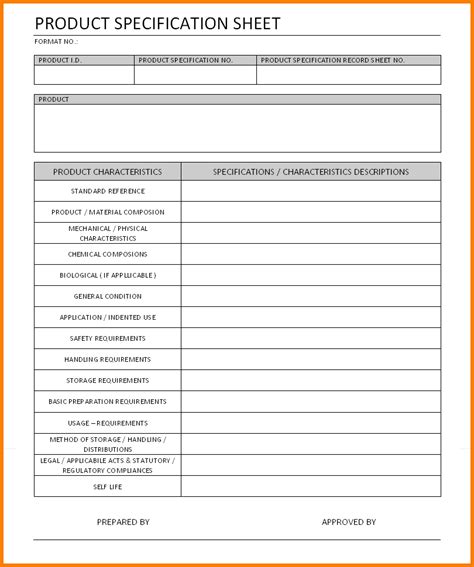 PRODUCT SPECIFICATION SHEET

FORMAT NO.:

| PRODUCT I.D. | PRODUCT SPECIFICATION NO. | PRODUCT SPECIFICATION RECORD SHEET NO. |
|---|---|---|
| | | |

| PRODUCT |
|---|
| |

| PRODUCT CHARACTERISTICS | SPECIFICATIONS / CHARACTERISTICS DESCRIPTIONS |
|---|---|
| STANDARD REFERENCE | |
| PRODUCT / MATERIAL COMPOSION | |
| MECHANICAL / PHYSICAL CHARACTERISTICS | |
| CHEMICAL COMPOSIONS | |
| BIOLOGICAL ( IF APPLLICABLE ) | |
| GENERAL CONDITION | |
| APPLICATION / INDENTED USE | |
| SAFETY REQUIREMENTS | |
| HANDLING REQUIREMENTS | |
| STORAGE REQUIREMENTS | |
| BASIC PREPARATION REQUIREMENTS | |
| USAGE – REQUIREMENTS | |
| METHOD OF STORAGE / HANDLING / DISTRIBUTIONS | |
| LEGAL / APPLICABILE ACTS & STATUTORY / REGULATORY COMPLIANCES | |
| SELF LIFE | |

PREPARED BY

APPROVED BY